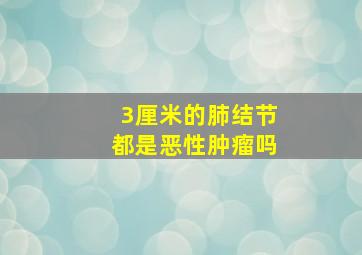 3厘米的肺结节
都是恶性肿瘤吗